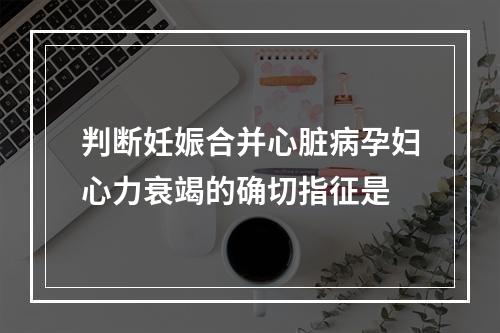 判断妊娠合并心脏病孕妇心力衰竭的确切指征是